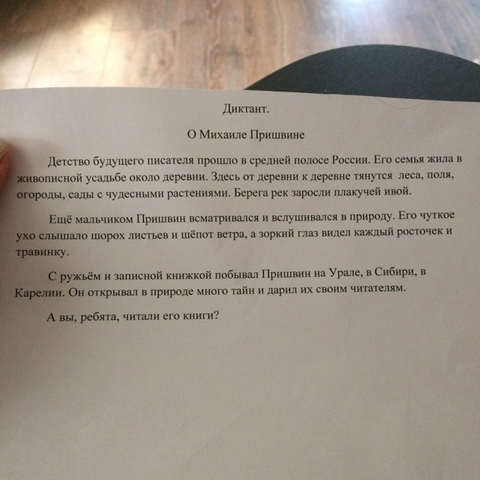 Диктант.

О Михаиле Пришвине

Детство будущего писателя прошло в средней полосе России. Его семья жила в живописной усадьбе около деревни. Здесь от деревни к деревне тянутся леса, поля, огороды, сады с чудесными растениями. Берега рек заросли плакучей ивой.

Ещё мальчиком Пришвин всматривался и вслушивался в природу. Его чуткое ухо слышало шорох листьев и шёпот ветра, а зоркий глаз видел каждый росточек и травинку.

С ружьём и записной книжкой побывал Пришвин на Урале, в Сибири, в Карелии. Он открывал в природе много тайн и дарил их своим читателям.

А вы, ребята, читали его книги?